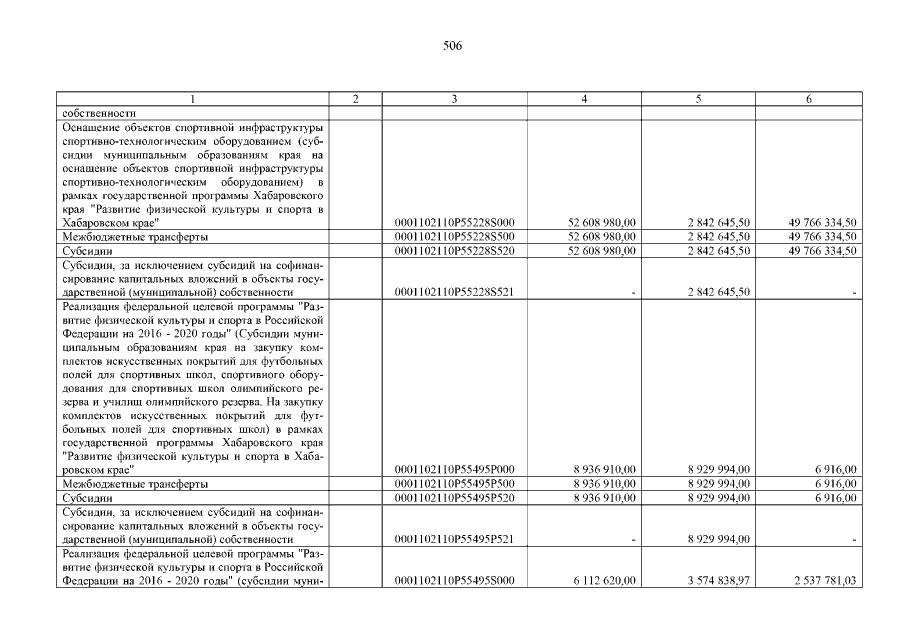 506

| 1 | 2 | 3 | 4 | 5 | 6 |
|---|---|---|---|---|---|
| собственности | | | | | |
| Оснащение объектов спортивной инфраструктуры спортивно-технологическим оборудованием (субсидии муниципальным образованиям края на оснащение объектов спортивной инфраструктуры спортивно-технологическим оборудованием) в рамках государственной программы Хабаровского края "Развитие физической культуры и спорта в Хабаровском крае" | | 0001102110P55228S000 | 52 608 980,00 | 2 842 645,50 | 49 766 334,50 |
| Межбюджетные трансферты | | 0001102110P55228S500 | 52 608 980,00 | 2 842 645,50 | 49 766 334,50 |
| Субсидии | | 0001102110P55228S520 | 52 608 980,00 | 2 842 645,50 | 49 766 334,50 |
| Субсидии, за исключением субсидий на софинансирование капитальных вложений в объекты государственной (муниципальной) собственности | | 0001102110P55228S521 | - | 2 842 645,50 | - |
| Реализация федеральной целевой программы "Развитие физической культуры и спорта в Российской Федерации на 2016 - 2020 годы" (Субсидии муниципальным образованиям края на закупку комплектов искусственных покрытий для футбольных полей для спортивных школ, спортивного оборудования для спортивных школ олимпийского резерва и училищ олимпийского резерва. На закупку комплектов искусственных покрытий для футбольных полей для спортивных школ) в рамках государственной программы Хабаровского края "Развитие физической культуры и спорта в Хабаровском крае" | | 0001102110P55495P000 | 8 936 910,00 | 8 929 994,00 | 6 916,00 |
| Межбюджетные трансферты | | 0001102110P55495P500 | 8 936 910,00 | 8 929 994,00 | 6 916,00 |
| Субсидии | | 0001102110P55495P520 | 8 936 910,00 | 8 929 994,00 | 6 916,00 |
| Субсидии, за исключением субсидий на софинансирование капитальных вложений в объекты государственной (муниципальной) собственности | | 0001102110P55495P521 | - | 8 929 994,00 | - |
| Реализация федеральной целевой программы "Развитие физической культуры и спорта в Российской Федерации на 2016 - 2020 годы" (субсидии муни- | | 0001102110P55495S000 | 6 112 620,00 | 3 574 838,97 | 2 537 781,03 |